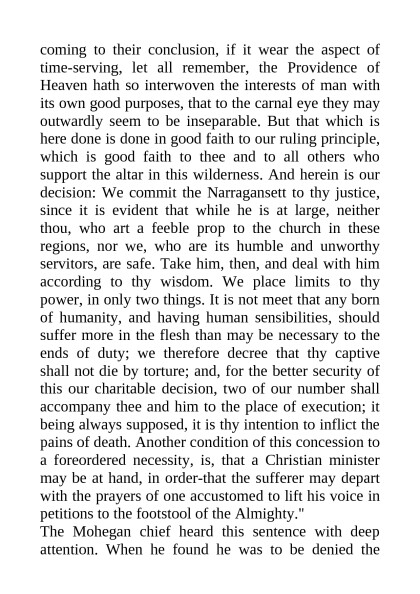 coming to their conclusion, if it wear the aspect of time-serving, let all remember, the Providence of Heaven hath so interwoven the interests of man with its own good purposes, that to the carnal eye they may outwardly seem to be inseparable. But that which is here done is done in good faith to our ruling principle, which is good faith to thee and to all others who support the altar in this wilderness. And herein is our decision: We commit the Narragansett to thy justice, since it is evident that while he is at large, neither thou, who art a feeble prop to the church in these regions, nor we, who are its humble and unworthy servitors, are safe. Take him, then, and deal with him according to thy wisdom. We place limits to thy power, in only two things. It is not meet that any born of humanity, and having human sensibilities, should suffer more in the flesh than may be necessary to the ends of duty; we therefore decree that thy captive shall not die by torture; and, for the better security of this our charitable decision, two of our number shall accompany thee and him to the place of execution; it being always supposed, it is thy intention to inflict the pains of death. Another condition of this concession to a foreordered necessity, is, that a Christian minister may be at hand, in order-that the sufferer may depart with the prayers of one accustomed to lift his voice in petitions to the footstool of the Almighty."

The Mohegan chief heard this sentence with deep attention. When he found he was to be denied the